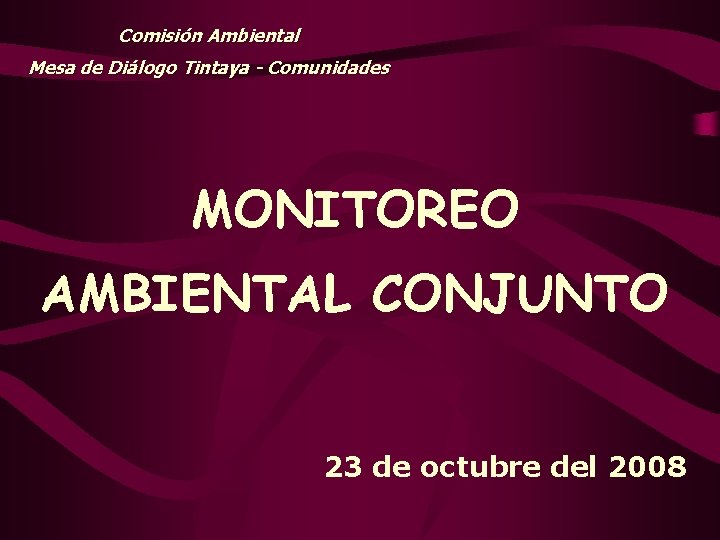 Comisión Ambiental
Mesa de Diálogo Tintaya - Comunidades

MONITOREO
AMBIENTAL CONJUNTO

23 de octubre del 2008